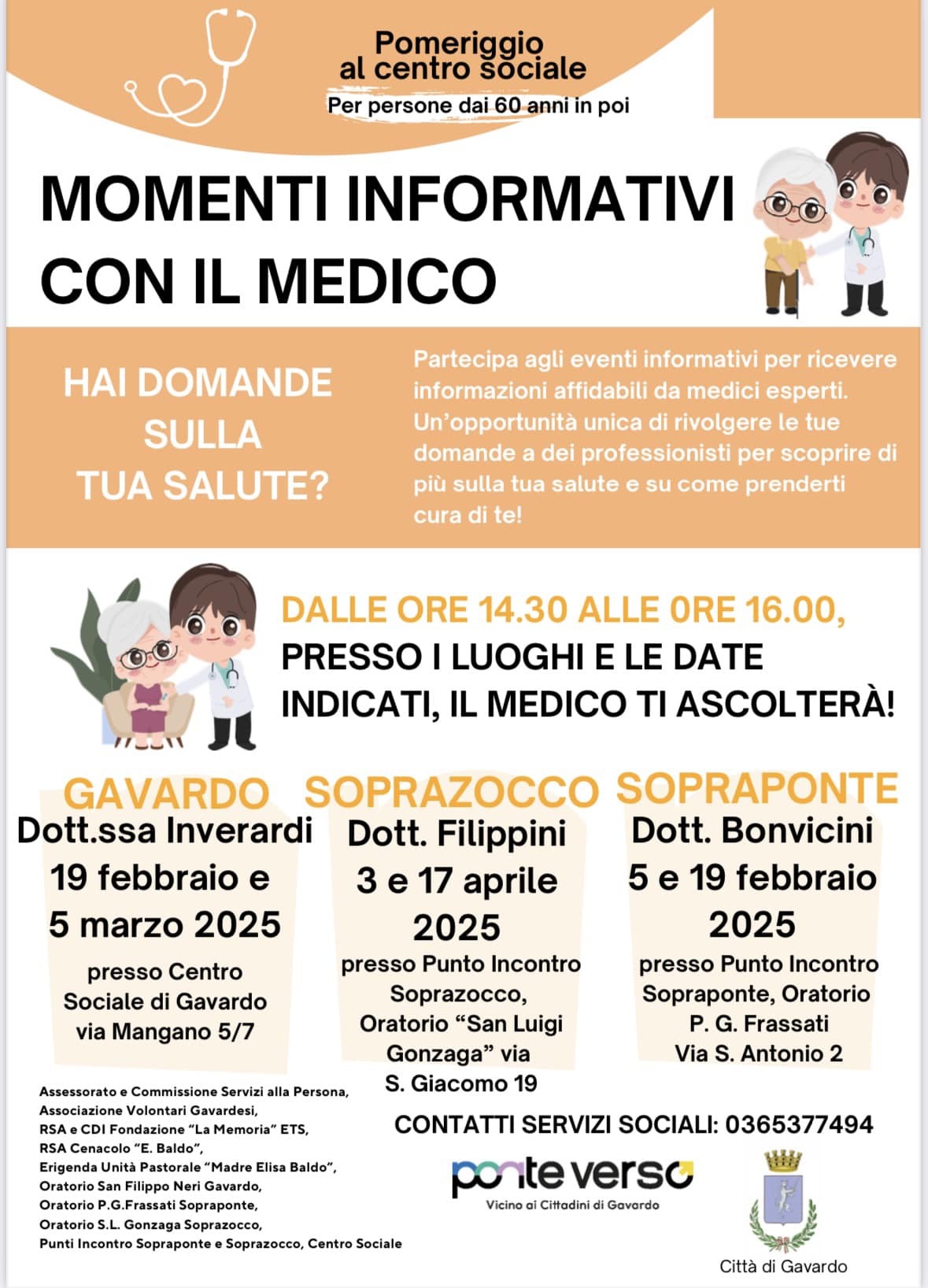 Pomeriggio al centro sociale
Per persone dai 60 anni in poi

MOMENTI INFORMATIVI CON IL MEDICO

HAI DOMANDE SULLA TUA SALUTE?

Partecipa agli eventi informativi per ricevere informazioni affidabili da medici esperti. Un'opportunità unica di rivolgere le tue domande a dei professionisti per scoprire di più sulla tua salute e su come prenderti cura di te!

DALLE ORE 14.30 ALLE 0RE 16.00, PRESSO I LUOGHI E LE DATE INDICATI, IL MEDICO TI ASCOLTERÀ!

GAVARDO
Dott.ssa Inverardi
19 febbraio e 5 marzo 2025
presso Centro Sociale di Gavardo via Mangano 5/7

SOPRAZOCCO
Dott. Filippini
3 e 17 aprile 2025
presso Punto Incontro Soprazocco, Oratorio "San Luigi Gonzaga" via S. Giacomo 19

SOPRAPONTE
Dott. Bonvicini
5 e 19 febbraio 2025
presso Punto Incontro Sopraponte, Oratorio P. G. Frassati Via S. Antonio 2

Assessorato e Commissione Servizi alla Persona,
Associazione Volontari Gavardesi,
RSA e CDI Fondazione "La Memoria" ETS,
RSA Cenacolo "E. Baldo",
Erigenda Unità Pastorale "Madre Elisa Baldo",
Oratorio San Filippo Neri Gavardo,
Oratorio P.G.Frassati Sopraponte,
Oratorio S.L. Gonzaga Soprazocco,
Punti Incontro Sopraponte e Soprazocco, Centro Sociale

CONTATTI SERVIZI SOCIALI: 0365377494

ponte verso
Vicino ai Cittadini di Gavardo

Città di Gavardo